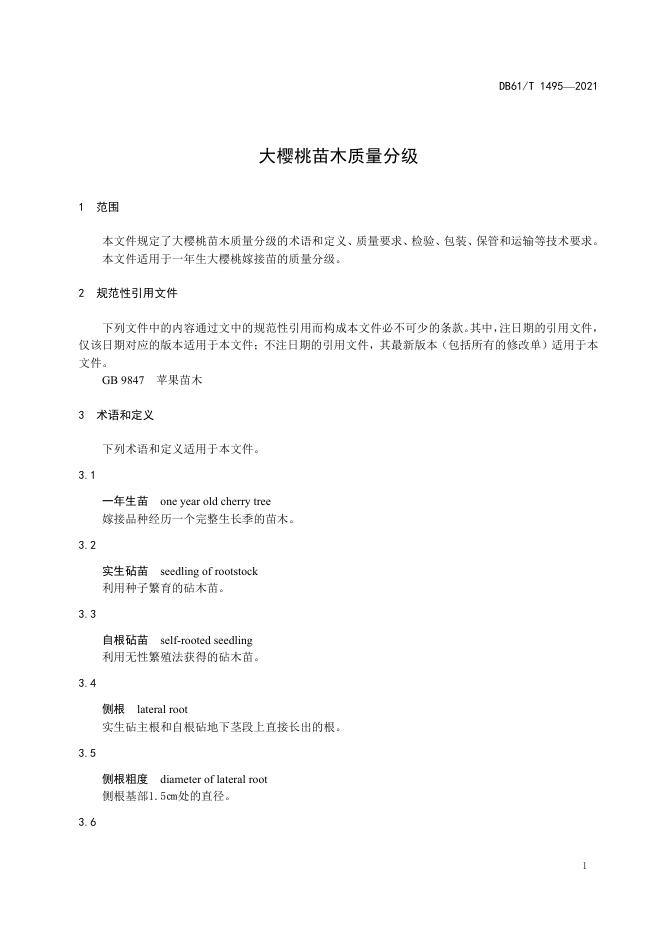 DB61/T 1495—2021

大樱桃苗木质量分级

1 范围

本文件规定了大樱桃苗木质量分级的术语和定义、质量要求、检验、包装、保管和运输等技术要求。
本文件适用于一年生大樱桃嫁接苗的质量分级。

2 规范性引用文件

下列文件中的内容通过文中的规范性引用而构成本文件必不可少的条款。其中，注日期的引用文件，仅该日期对应的版本适用于本文件；不注日期的引用文件，其最新版本（包括所有的修改单）适用于本文件。
GB 9847 苹果苗木

3 术语和定义

下列术语和定义适用于本文件。

3.1

一年生苗 one year old cherry tree
嫁接品种经历一个完整生长季的苗木。

3.2

实生砧苗 seedling of rootstock
利用种子繁育的砧木苗。

3.3

自根砧苗 self-rooted seedling
利用无性繁殖法获得的砧木苗。

3.4

侧根 lateral root
实生砧主根和自根砧地下茎段上直接长出的根。

3.5

侧根粗度 diameter of lateral root
侧根基部1.5cm处的直径。

3.6

1